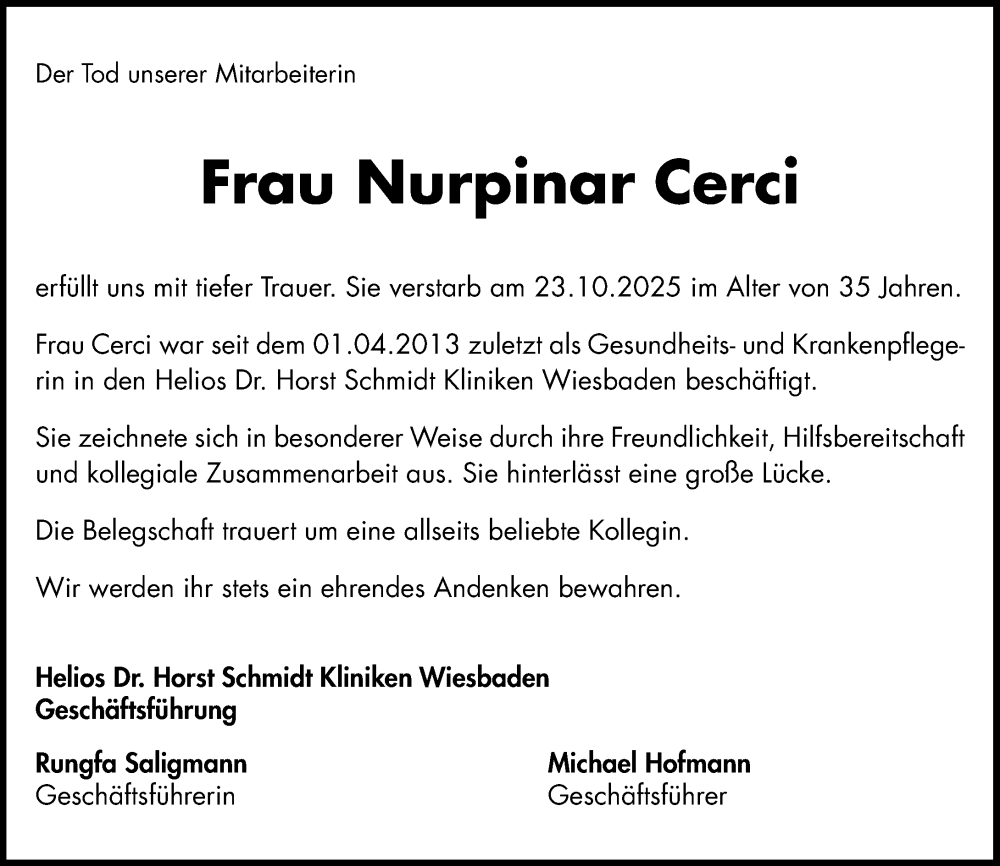 Der Tod unserer Mitarbeiterin

Frau Nurpinar Cerci

erfüllt uns mit tiefer Trauer. Sie verstarb am 23.10.2025 im Alter von 35 Jahren.

Frau Cerci war seit dem 01.04.2013 zuletzt als Gesundheits- und Krankenpflegerin in den Helios Dr. Horst Schmidt Kliniken Wiesbaden beschäftigt.

Sie zeichnete sich in besonderer Weise durch ihre Freundlichkeit, Hilfsbereitschaft und kollegiale Zusammenarbeit aus. Sie hinterlässt eine große Lücke.

Die Belegschaft trauert um eine allseits beliebte Kollegin.

Wir werden ihr stets ein ehrendes Andenken bewahren.

Helios Dr. Horst Schmidt Kliniken Wiesbaden
Geschäftsführung

Rungfa Saligmann
Geschäftsführerin

Michael Hofmann
Geschäftsführer